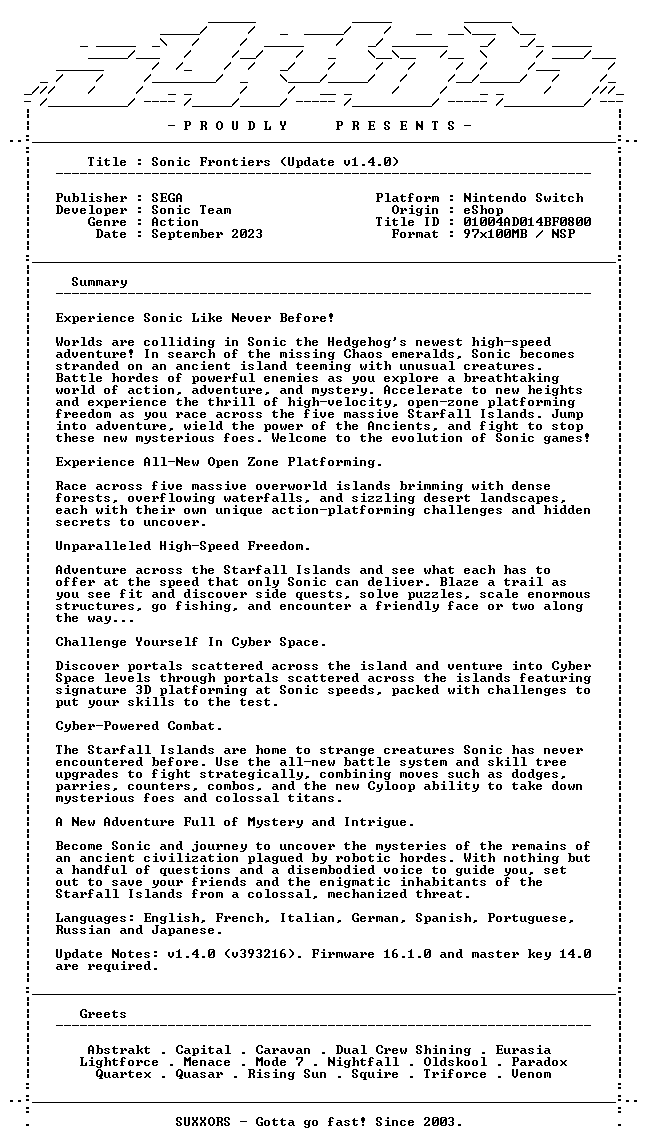 - P R O U D L Y    P R E S E N T S -

Title : Sonic Frontiers (Update v1.4.0)

Publisher : SEGA
Developer : Sonic Team
Genre : Action
Date : September 2023

Platform : Nintendo Switch
Origin : eShop
Title ID : 01004AD014BF0800
Format : 97x100MB / NSP

Summary

Experience Sonic Like Never Before!

Worlds are colliding in Sonic the Hedgehog's newest high-speed adventure! In search of the missing Chaos emeralds, Sonic becomes stranded on an ancient island teeming with unusual creatures. Battle hordes of powerful enemies as you explore a breathtaking world of action, adventure, and mystery. Accelerate to new heights and experience the thrill of high-velocity, open-zone platforming freedom as you race across the five massive Starfall Islands. Jump into adventure, wield the power of the Ancients, and fight to stop these new mysterious foes. Welcome to the evolution of Sonic games!

Experience All-New Open Zone Platforming.

Race across five massive overworld islands brimming with dense forests, overflowing waterfalls, and sizzling desert landscapes, each with their own unique action-platforming challenges and hidden secrets to uncover.

Unparalleled High-Speed Freedom.

Adventure across the Starfall Islands and see what each has to offer at the speed that only Sonic can deliver. Blaze a trail as you see fit and discover side quests, solve puzzles, scale enormous structures, go fishing, and encounter a friendly face or two along the way...

Challenge Yourself In Cyber Space.

Discover portals scattered across the island and venture into Cyber Space levels through portals scattered across the islands featuring signature 3D platforming at Sonic speeds, packed with challenges to put your skills to the test.

Cyber-Powered Combat.

The Starfall Islands are home to strange creatures Sonic has never encountered before. Use the all-new battle system and skill tree upgrades to fight strategically, combining moves such as dodges, parries, counters, combos, and the new Cyloop ability to take down mysterious foes and colossal titans.

A New Adventure Full of Mystery and Intrigue.

Become Sonic and journey to uncover the mysteries of the remains of an ancient civilization plagued by robotic hordes. With nothing but a handful of questions and a disembodied voice to guide you, set out to save your friends and the enigmatic inhabitants of the Starfall Islands from a colossal, mechanized threat.

Languages: English, French, Italian, German, Spanish, Portuguese, Russian and Japanese.

Update Notes: v1.4.0 (v393216). Firmware 16.1.0 and master key 14.0 are required.

Greets

Abstrakt . Capital . Caravan . Dual Crew Shining . Eurasia
Lightforce . Menace . Mode 7 . Nightfall . Oldskool . Paradox
Quartex . Quasar . Rising Sun . Squire . Triforce . Venom

SUXXORS - Gotta go fast! Since 2003.